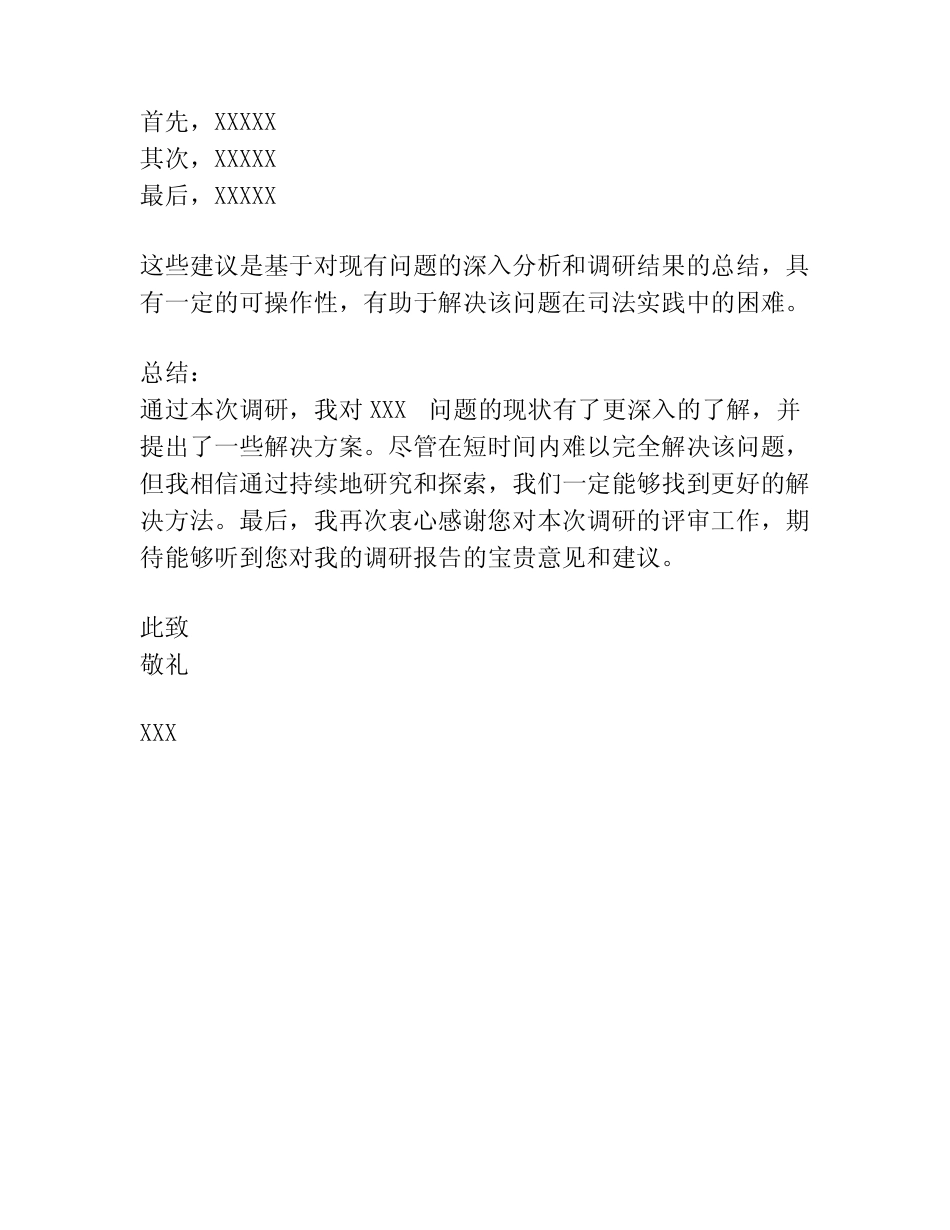 首先，XXXXX
其次，XXXXX
最后，XXXXX

这些建议是基于对现有问题的深入分析和调研结果的总结，具有一定的可操作性，有助于解决该问题在司法实践中的困难。

总结：
通过本次调研，我对 XXX 问题的现状有了更深入的了解，并提出了一些解决方案。尽管在短时间内难以完全解决该问题，但我相信通过持续地研究和探索，我们一定能够找到更好的解决方法。最后，我再次衷心感谢您对本次调研的评审工作，期待能够听到您对我的调研报告的宝贵意见和建议。

此致
敬礼

XXX